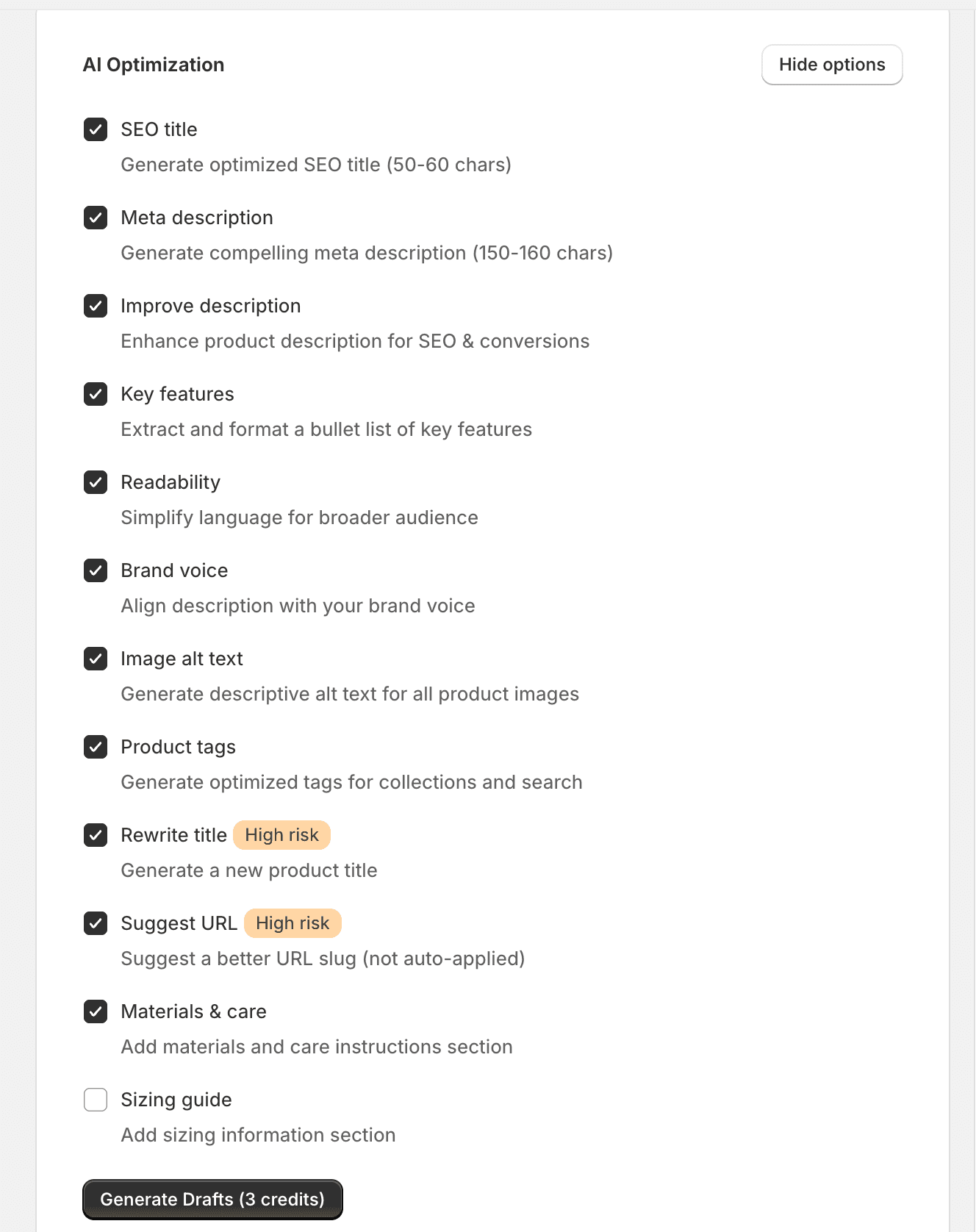 AI Optimization

Hide options

SEO title
Generate optimized SEO title (50-60 chars)

Meta description
Generate compelling meta description (150-160 chars)

Improve description
Enhance product description for SEO & conversions

Key features
Extract and format a bullet list of key features

Readability
Simplify language for broader audience

Brand voice
Align description with your brand voice

Image alt text
Generate descriptive alt text for all product images

Product tags
Generate optimized tags for collections and search

Rewrite title High risk
Generate a new product title

Suggest URL High risk
Suggest a better URL slug (not auto-applied)

Materials & care
Add materials and care instructions section

Sizing guide
Add sizing information section

Generate Drafts (3 credits)